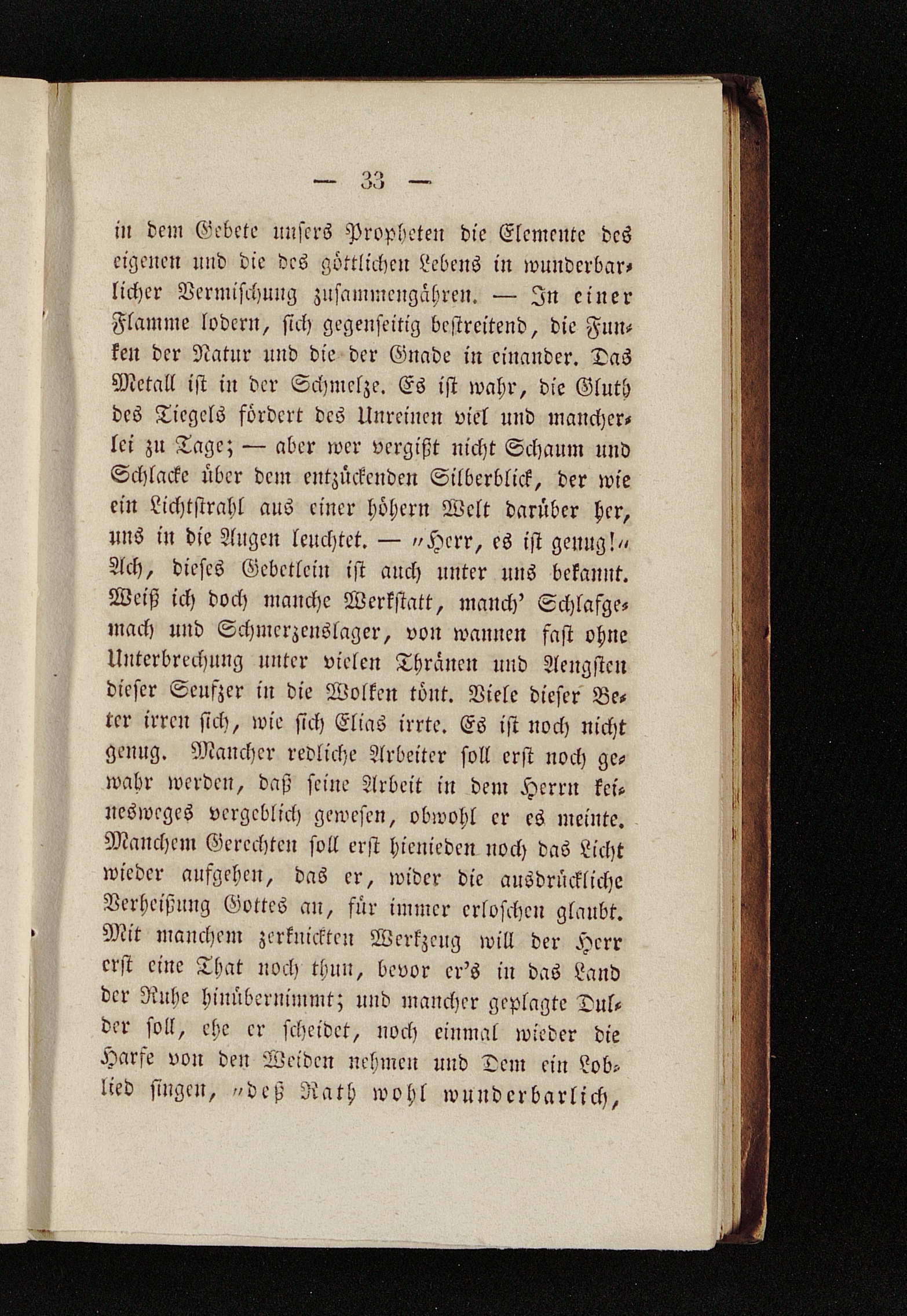 — 33 —

in dem Gebete unsers Propheten die Elemente des eigenen und die des göttlichen Lebens in wunderbarlicher Vermischung zusammengähren. — In einer Flamme lodern, sich gegenseitig bestreitend, die Funken der Natur und die der Gnade in einander. Das Metall ist in der Schmelze. Es ist wahr, die Gluth des Tiegels fördert des Unreinen viel und mancherlei zu Tage; — aber wer vergißt nicht Schaum und Schlacke über dem entzückenden Silberblick, der wie ein Lichtstrahl aus einer höhern Welt darüber her, uns in die Augen leuchtet. — „Herr, es ist genug!“ Ach, dieses Gebetlein ist auch unter uns bekannt. Weiß ich doch manche Werkstatt, manch' Schlafgemach und Schmerzenslager, von wannen fast ohne Unterbrechung unter vielen Thränen und Aengsten dieser Seufzer in die Wolken tönt. Viele dieser Beter irren sich, wie sich Elias irrte. Es ist noch nicht genug. Mancher redliche Arbeiter soll erst noch gewahr werden, daß seine Arbeit in dem Herrn keinesweges vergeblich gewesen, obwohl er es meinte. Manchem Gerechten soll erst hienieden noch das Licht wieder aufgehen, das er, wider die ausdrückliche Verheißung Gottes an, für immer erloschen glaubt. Mit manchem zerknickten Werkzeug will der Herr erst eine That noch thun, bevor er's in das Land der Ruhe hinübernimmt; und mancher geplagte Dulder soll, ehe er scheidet, noch einmal wieder die Harfe von den Weiden nehmen und Dem ein Loblied singen, „deß Rath wohl wunderbarlich,